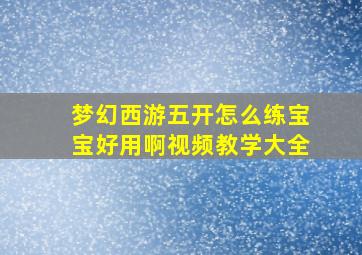 梦幻西游五开怎么练宝宝好用啊视频教学大全